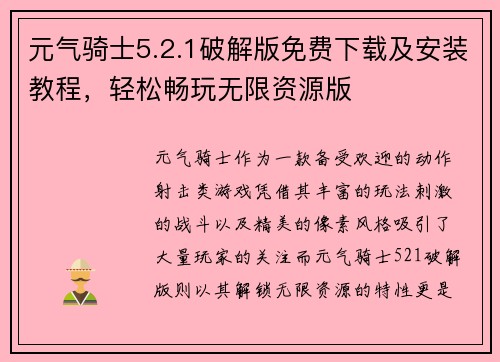 元气骑士5.2.1破解版免费下载及安装教程，轻松畅玩无限资源版

元气骑士作为一款备受欢迎的动作射击类游戏凭借其丰富的玩法刺激的战斗以及精美的像素风格吸引了大量玩家的关注而元气骑士521破解版则以其解锁无限资源的特性更是